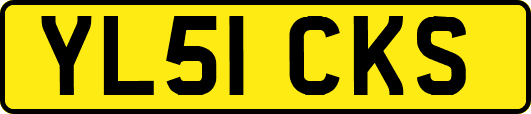 YL51 CKS